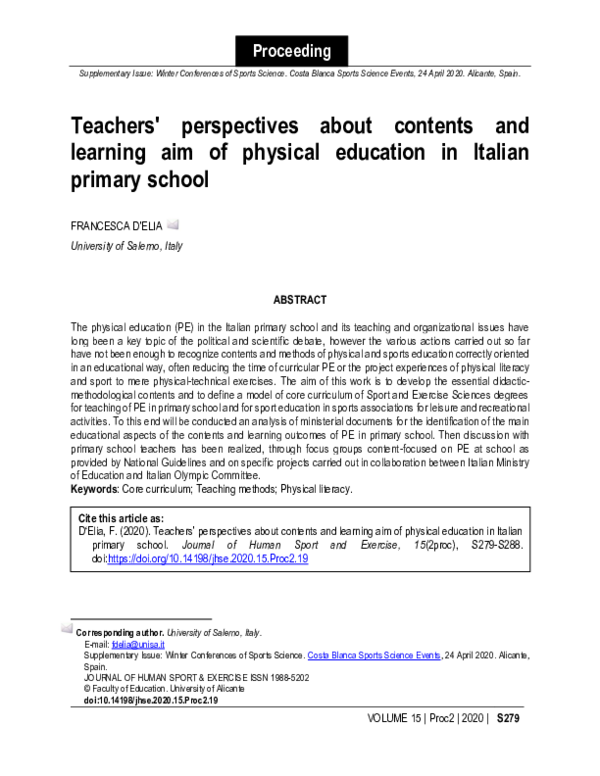 Proceeding

Supplementary Issue: Winter Conferences of Sports Science. Costa Blanca Sports Science Events, 24 April 2020. Alicante, Spain.

Teachers' perspectives about contents and learning aim of physical education in Italian primary school

FRANCESCA D'ELIA

University of Salerno, Italy

ABSTRACT

The physical education (PE) in the Italian primary school and its teaching and organizational issues have long been a key topic of the political and scientific debate, however the various actions carried out so far have not been enough to recognize contents and methods of physical and sports education correctly oriented in an educational way, often reducing the time of curricular PE or the project experiences of physical literacy and sport to mere physical-technical exercises. The aim of this work is to develop the essential didactic-methodological contents and to define a model of core curriculum of Sport and Exercise Sciences degrees for teaching of PE in primary school and for sport education in sports associations for leisure and recreational activities. To this end will be conducted an analysis of ministerial documents for the identification of the main educational aspects of the contents and learning outcomes of PE in primary school. Then discussion with primary school teachers has been realized, through focus groups content-focused on PE at school as provided by National Guidelines and on specific projects carried out in collaboration between Italian Ministry of Education and Italian Olympic Committee.
Keywords: Core curriculum; Teaching methods; Physical literacy.

Cite this article as:
D'Elia, F. (2020). Teachers' perspectives about contents and learning aim of physical education in Italian primary school. Journal of Human Sport and Exercise, 15(2proc), S279-S288. doi:https://doi.org/10.14198/jhse.2020.15.Proc2.19

Corresponding author. University of Salerno, Italy.
E-mail: fdelia@unisa.it
Supplementary Issue: Winter Conferences of Sports Science. Costa Blanca Sports Science Events, 24 April 2020. Alicante, Spain.
JOURNAL OF HUMAN SPORT & EXERCISE ISSN 1988-5202
© Faculty of Education. University of Alicante
doi:10.14198/jhse.2020.15.Proc2.19

VOLUME 15 | Proc2 | 2020 | S279